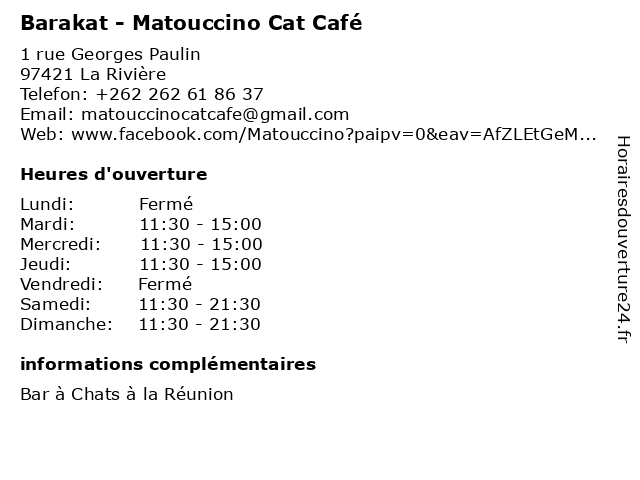 Barakat - Matouccino Cat Café

1 rue Georges Paulin
97421 La Rivière
Telefon: +262 262 61 86 37
Email: matouccinocatcafe@gmail.com
Web: www.facebook.com/Matouccino?paipv=0&eav=AfZLEtGeM...

Heures d'ouverture

Lundi: Fermé
Mardi: 11:30 - 15:00
Mercredi: 11:30 - 15:00
Jeudi: 11:30 - 15:00
Vendredi: Fermé
Samedi: 11:30 - 21:30
Dimanche: 11:30 - 21:30

informations complémentaires

Bar à Chats à la Réunion

Horairesdouverture24.fr